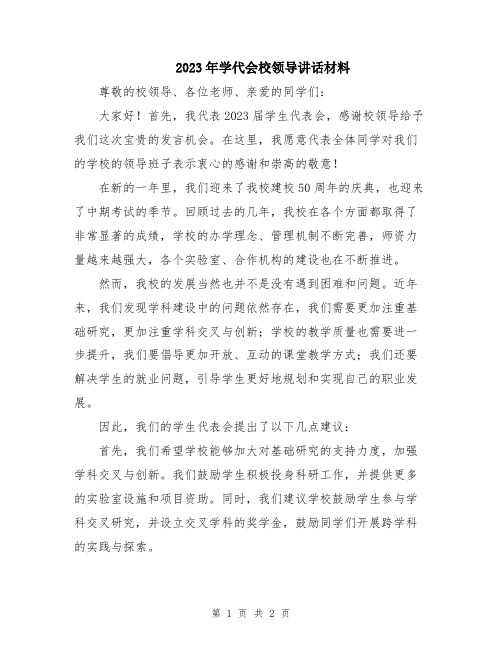 2023年学代会校领导讲话材料

尊敬的校领导、各位老师、亲爱的同学们：

大家好！首先，我代表2023届学生代表会，感谢校领导给予我们这次宝贵的发言机会。在这里，我愿意代表全体同学对我们的学校的领导班子表示衷心的感谢和崇高的敬意！

在新的一年里，我们迎来了我校建校50周年的庆典，也迎来了中期考试的季节。回顾过去的几年，我校在各个方面都取得了非常显著的成绩，学校的办学理念、管理机制不断完善，师资力量越来越强大，各个实验室、合作机构的建设也在不断推进。

然而，我校的发展当然也并不是没有遇到困难和问题。近年来，我们发现学科建设中的问题依然存在，我们需要更加注重基础研究，更加注重学科交叉与创新；学校的教学质量也需要进一步提升，我们要倡导更加开放、互动的课堂教学方式；我们还要解决学生的就业问题，引导学生更好地规划和实现自己的职业发展。

因此，我们的学生代表会提出了以下几点建议：

首先，我们希望学校能够加大对基础研究的支持力度，加强学科交叉与创新。我们鼓励学生积极投身科研工作，并提供更多的实验室设施和项目资助。同时，我们建议学校鼓励学生参与学科交叉研究，并设立交叉学科的奖学金，鼓励同学们开展跨学科的实践与探索。

第 1 页 共 2 页